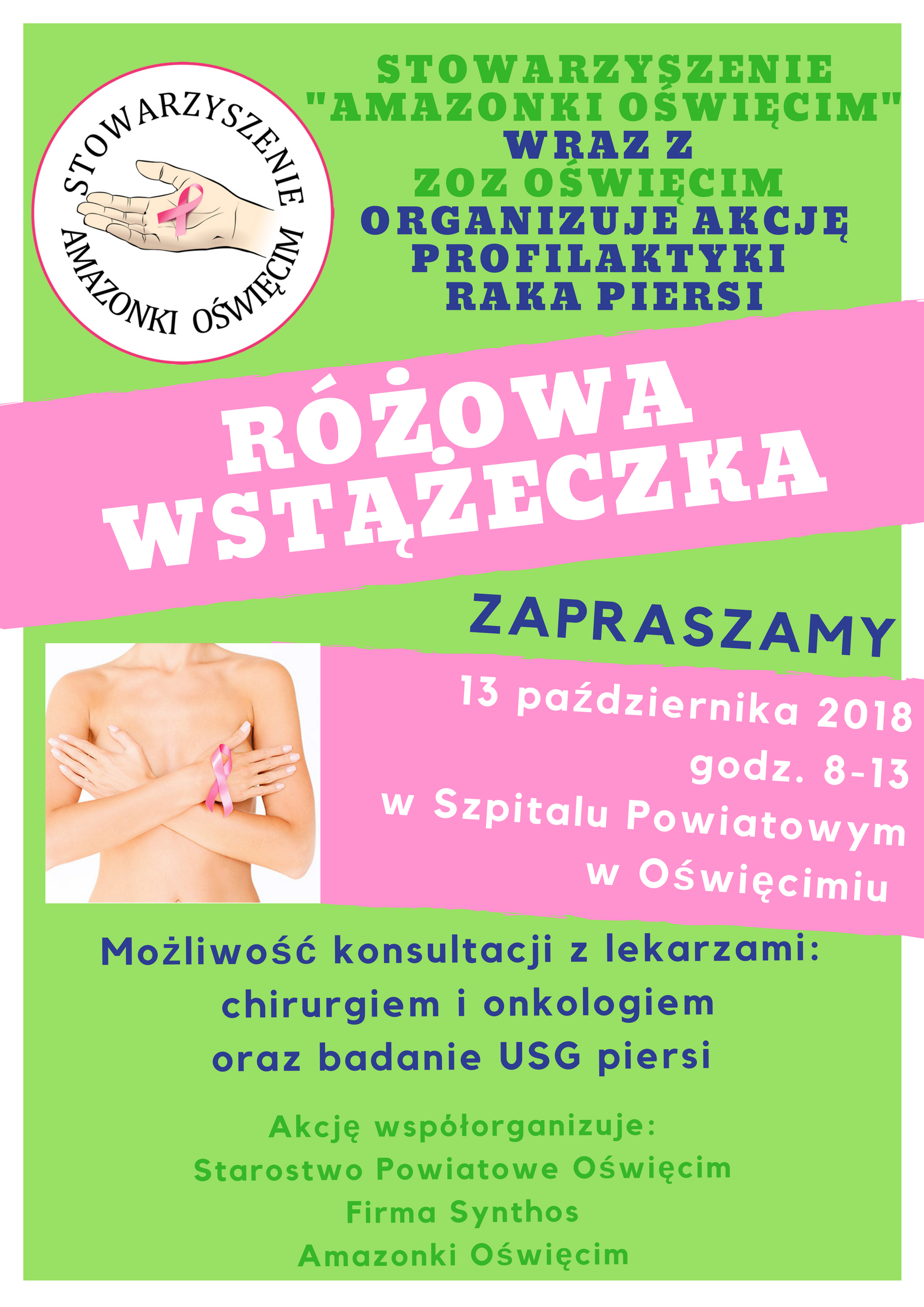 STOWARZYSZENIE AMAZONKI OŚWIĘCIM

STOWARZYSZENIE "AMAZONKI OŚWIĘCIM" WRAZ Z ZOZ OŚWIĘCIM ORGANIZUJE AKCJĘ PROFILAKTYKI RAKA PIERSI

RÓŻOWA WSTĄŻECZKA

ZAPRASZAMY

13 października 2018
godz. 8-13
w Szpitalu Powiatowym
w Oświęcimiu

Możliwość konsultacji z lekarzami:
chirurgiem i onkologiem
oraz badanie USG piersi

Akcję współorganizuje:
Starostwo Powiatowe Oświęcim
Firma Synthos
Amazonki Oświęcim